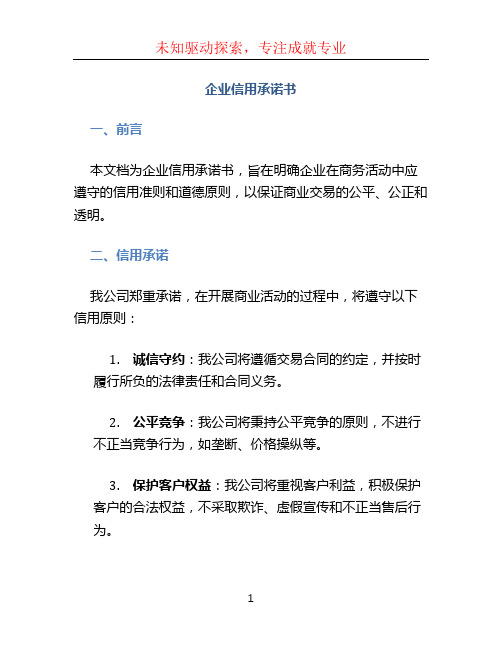 未知驱动探索，专注成就专业

企业信用承诺书

一、前言

本文档为企业信用承诺书，旨在明确企业在商务活动中应遵守的信用准则和道德原则，以保证商业交易的公平、公正和透明。

二、信用承诺

我公司郑重承诺，在开展商业活动的过程中，将遵守以下信用原则：

1. 诚信守约：我公司将遵循交易合同的约定，并按时履行所负的法律责任和合同义务。

2. 公平竞争：我公司将秉持公平竞争的原则，不进行不正当竞争行为，如垄断、价格操纵等。

3. 保护客户权益：我公司将重视客户利益，积极保护客户的合法权益，不采取欺诈、虚假宣传和不正当售后行为。

1